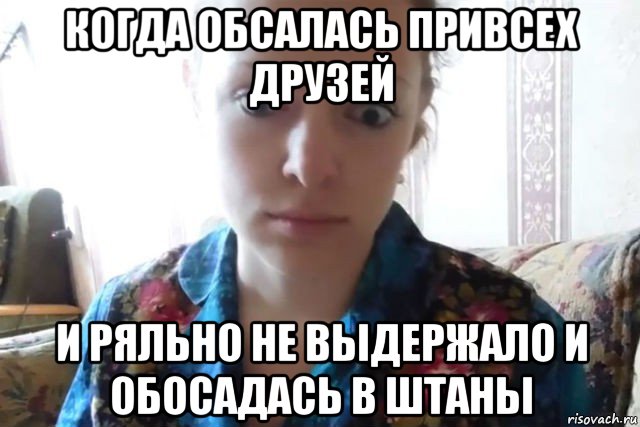 КОГДА ОБСАЛАСЬ ПРИВСЕХ ДРУЗЕЙ

И РЯЛЬНО НЕ ВЫДЕРЖАЛО И ОБОСАДАСЬ В ШТАНЫ

risovach.ru